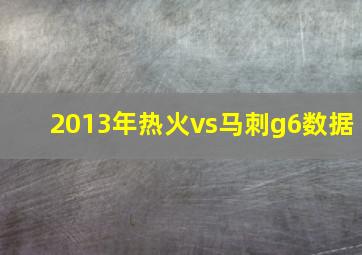 2013年热火vs马刺g6数据